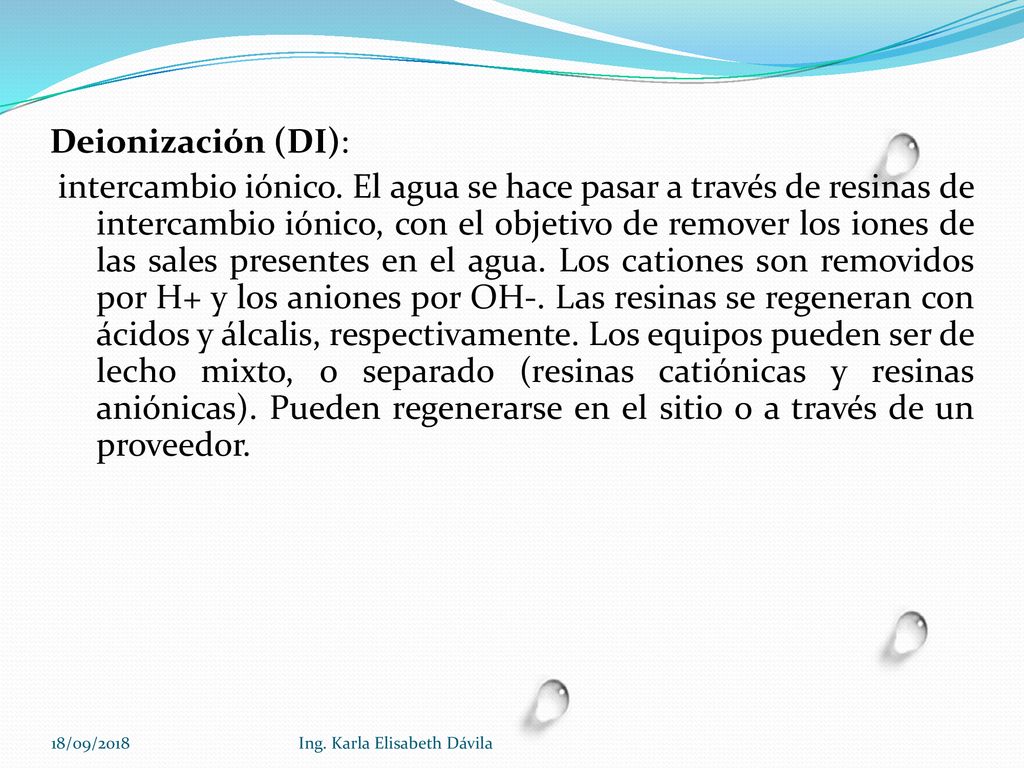 Deionización (DI):

intercambio iónico. El agua se hace pasar a través de resinas de intercambio iónico, con el objetivo de remover los iones de las sales presentes en el agua. Los cationes son removidos por H+ y los aniones por OH-. Las resinas se regeneran con ácidos y álcalis, respectivamente. Los equipos pueden ser de lecho mixto, o separado (resinas catiónicas y resinas aniónicas). Pueden regenerarse en el sitio o a través de un proveedor.

18/09/2018

Ing. Karla Elisabeth Dávila